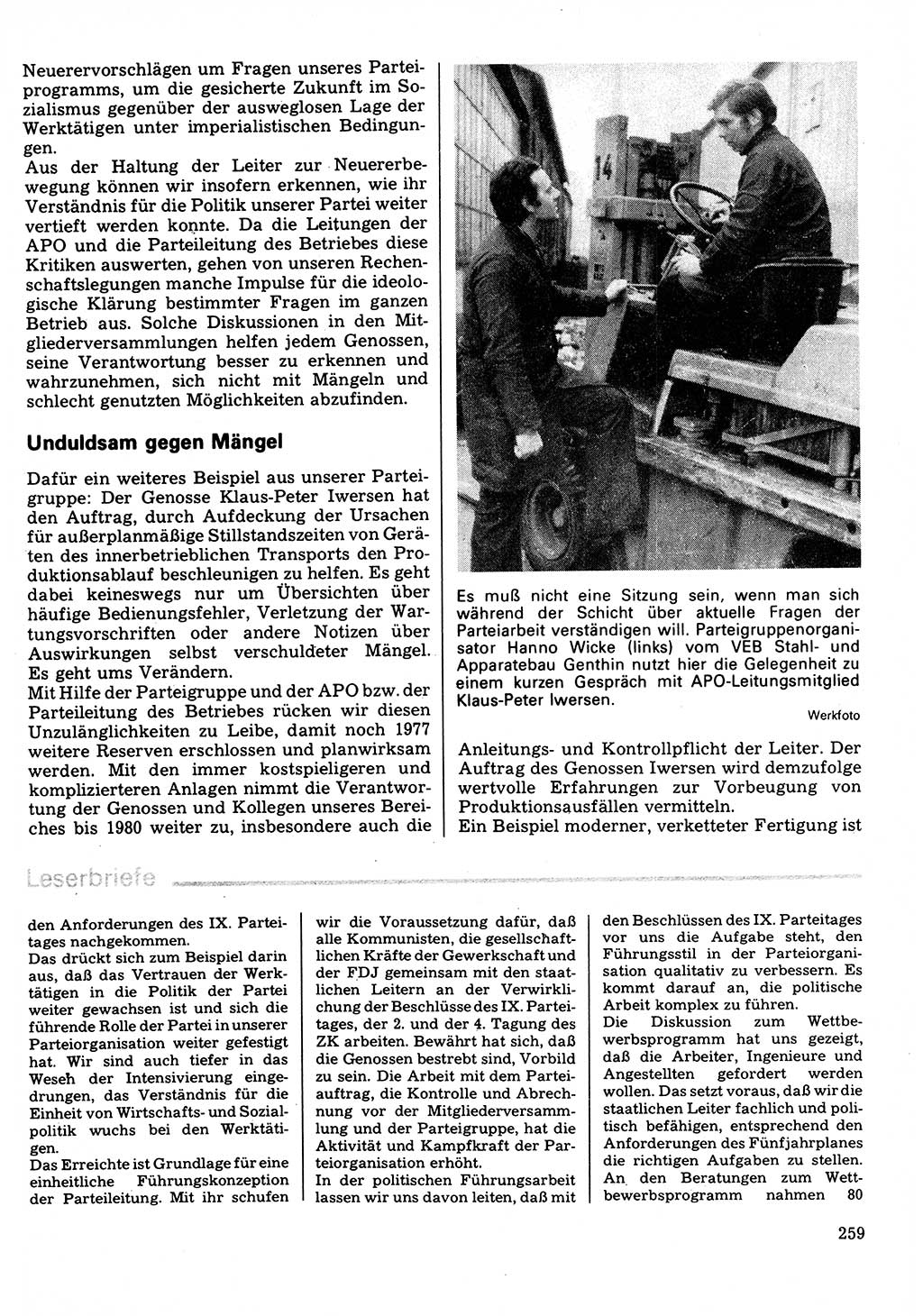 Neuerervorschlägen um Fragen unseres Parteiprogramms, um die gesicherte Zukunft im Sozialismus gegenüber der ausweglosen Lage der Werktätigen unter imperialistischen Bedingungen.
Aus der Haltung der Leiter zur Neuererbewegung können wir insofern erkennen, wie ihr Verständnis für die Politik unserer Partei weiter vertieft werden konnte. Da die Leitungen der APO und die Parteileitung des Betriebes diese Kritiken auswerten, gehen von unseren Rechenschaftslegungen manche Impulse für die ideologische Klärung bestimmter Fragen im ganzen Betrieb aus. Solche Diskussionen in den Mitgliederversammlungen helfen jedem Genossen, seine Verantwortung besser zu erkennen und wahrzunehmen, sich nicht mit Mängeln und schlecht genutzten Möglichkeiten abzufinden.

Unduldsam gegen Mängel

Dafür ein weiteres Beispiel aus unserer Parteigruppe: Der Genosse Klaus-Peter Iwersen hat den Auftrag, durch Aufdeckung der Ursachen für außerplanmäßige Stillstandszeiten von Geräten des innerbetrieblichen Transports den Produktionsablauf beschleunigen zu helfen. Es geht dabei keineswegs nur um Übersichten über häufige Bedienungsfehler, Verletzung der Wartungsvorschriften oder andere Notizen über Auswirkungen selbst verschuldeter Mängel. Es geht ums Verändern.
Mit Hilfe der Parteigruppe und der APO bzw. der Parteileitung des Betriebes rücken wir diesen Unzulänglichkeiten zu Leibe, damit noch 1977 weitere Reserven erschlossen und planwirksam werden. Mit den immer kostspieligeren und komplizierteren Anlagen nimmt die Verantwortung der Genossen und Kollegen unseres Bereiches bis 1980 weiter zu, insbesondere auch die

14

Es muß nicht eine Sitzung sein, wenn man sich während der Schicht über aktuelle Fragen der Parteiarbeit verständigen will. Parteigruppenorganisator Hanno Wicke (links) vom VEB Stahl- und Apparatebau Genthin nutzt hier die Gelegenheit zu einem kurzen Gespräch mit APO-Leitungsmitglied Klaus-Peter Iwersen.

Werkfoto

Anleitungs- und Kontrollpflicht der Leiter. Der Auftrag des Genossen Iwersen wird demzufolge wertvolle Erfahrungen zur Vorbeugung von Produktionsausfällen vermitteln.
Ein Beispiel moderner, verketteter Fertigung ist

Leserbriefe

den Anforderungen des IX. Parteitages nachgekommen.
Das drückt sich zum Beispiel darin aus, daß das Vertrauen der Werktätigen in die Politik der Partei weiter gewachsen ist und sich die führende Rolle der Partei in unserer Parteiorganisation weiter gefestigt hat. Wir sind auch tiefer in das Wesen der Intensivierung eingedrungen, das Verständnis für die Einheit von Wirtschafts- und Sozialpolitik wuchs bei den Werktätigen.
Das Erreichte ist Grundlage für eine einheitliche Führungskonzeption der Parteileitung. Mit ihr schufen

wir die Voraussetzung dafür, daß alle Kommunisten, die gesellschaftlichen Kräfte der Gewerkschaft und der FDJ gemeinsam mit den staatlichen Leitern an der Verwirklichung der Beschlüsse des IX. Parteitages, der 2. und der 4. Tagung des ZK arbeiten. Bewährt hat sich, daß die Genossen bestrebt sind, Vorbild zu sein. Die Arbeit mit dem Parteiauftrag, die Kontrolle und Abrechnung vor der Mitgliederversammlung und der Parteigruppe, hat die Aktivität und Kampfkraft der Parteiorganisation erhöht.
In der politischen Führungsarbeit lassen wir uns davon leiten, daß mit

den Beschlüssen des IX. Parteitages vor uns die Aufgabe steht, den Führungsstil in der Parteiorganisation qualitativ zu verbessern. Es kommt darauf an, die politische Arbeit komplex zu führen.
Die Diskussion zum Wettbewerbsprogramm hat uns gezeigt, daß die Arbeiter, Ingenieure und Angestellten gefordert werden wollen. Das setzt voraus, daß wir die staatlichen Leiter fachlich und politisch befähigen, entsprechend den Anforderungen des Fünfjahrplanes die richtigen Aufgaben zu stellen.
An den Beratungen zum Wettbewerbsprogramm nahmen 80

259